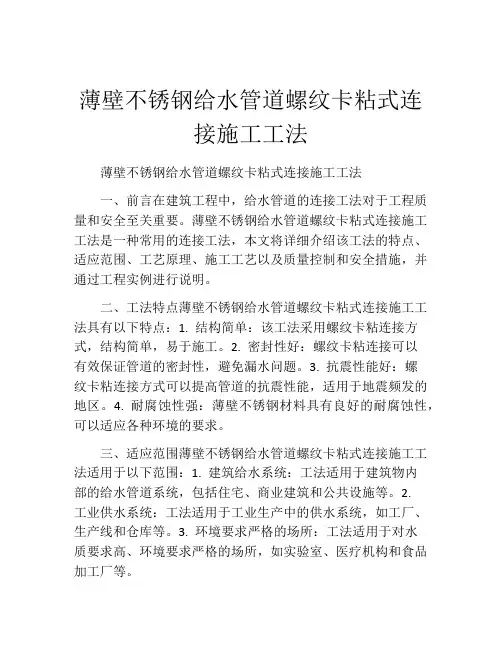 薄壁不锈钢给水管道螺纹卡粘式连接施工工法

薄壁不锈钢给水管道螺纹卡粘式连接施工工法

一、前言在建筑工程中，给水管道的连接工法对于工程质量和安全至关重要。薄壁不锈钢给水管道螺纹卡粘式连接施工工法是一种常用的连接工法，本文将详细介绍该工法的特点、适应范围、工艺原理、施工工艺以及质量控制和安全措施，并通过工程实例进行说明。

二、工法特点薄壁不锈钢给水管道螺纹卡粘式连接施工工法具有以下特点：1. 结构简单：该工法采用螺纹卡粘连接方式，结构简单，易于施工。2. 密封性好：螺纹卡粘连接可以有效保证管道的密封性，避免漏水问题。3. 抗震性能好：螺纹卡粘连接方式可以提高管道的抗震性能，适用于地震频发的地区。4. 耐腐蚀性强：薄壁不锈钢材料具有良好的耐腐蚀性，可以适应各种环境的要求。

三、适应范围薄壁不锈钢给水管道螺纹卡粘式连接施工工法适用于以下范围：1. 建筑给水系统：工法适用于建筑物内部的给水管道系统，包括住宅、商业建筑和公共设施等。2. 工业供水系统：工法适用于工业生产中的供水系统，如工厂、生产线和仓库等。3. 环境要求严格的场所：工法适用于对水质要求高、环境要求严格的场所，如实验室、医疗机构和食品加工厂等。